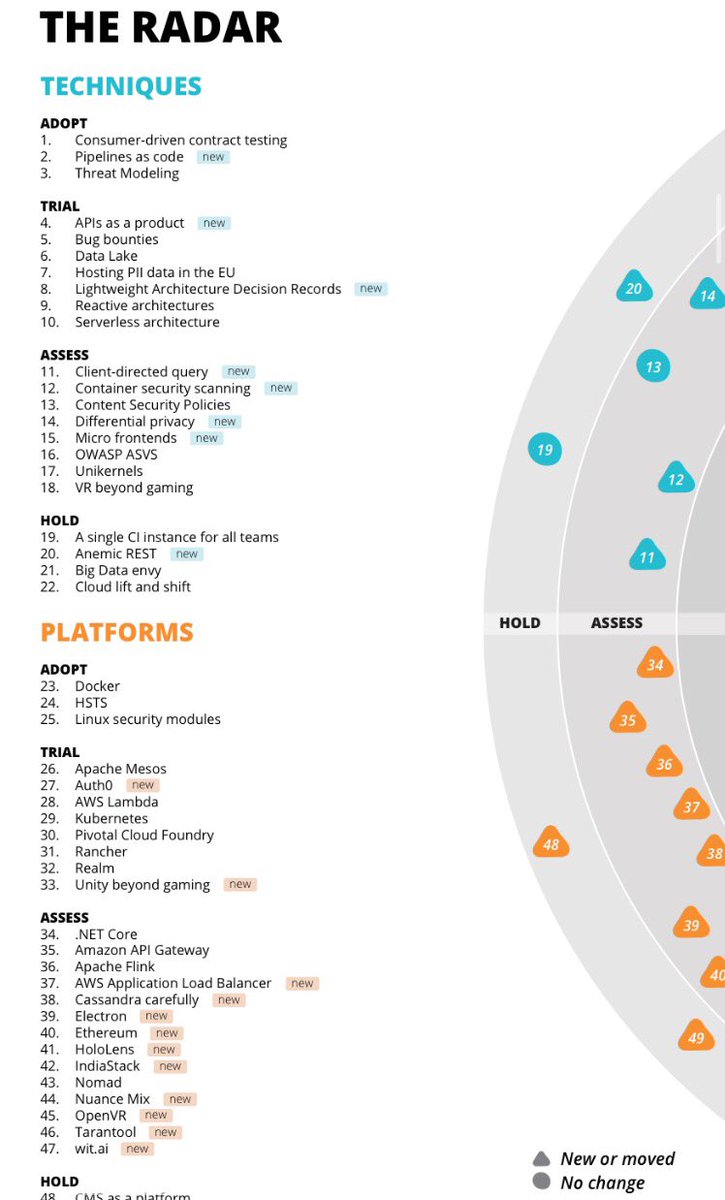 THE RADAR

TECHNIQUES

ADOPT
1. Consumer-driven contract testing
2. Pipelines as code new
3. Threat Modeling

TRIAL
4. APIs as a product new
5. Bug bounties
6. Data Lake
7. Hosting PII data in the EU
8. Lightweight Architecture Decision Records new
9. Reactive architectures
10. Serverless architecture

ASSESS
11. Client-directed query new
12. Container security scanning new
13. Content Security Policies
14. Differential privacy new
15. Micro frontends new
16. OWASP ASVS
17. Unikernels
18. VR beyond gaming

HOLD
19. A single CI instance for all teams
20. Anemic REST new
21. Big Data envy
22. Cloud lift and shift

PLATFORMS

ADOPT
23. Docker
24. HSTS
25. Linux security modules

TRIAL
26. Apache Mesos
27. Auth0 new
28. AWS Lambda
29. Kubernetes
30. Pivotal Cloud Foundry
31. Rancher
32. Realm
33. Unity beyond gaming new

ASSESS
34. .NET Core
35. Amazon API Gateway
36. Apache Flink
37. AWS Application Load Balancer new
38. Cassandra carefully new
39. Electron new
40. Ethereum new
41. HoloLens new
42. IndiaStack new
43. Nomad
44. Nuance Mix new
45. OpenVR new
46. Tarantool new
47. wit.ai new

HOLD
48. CMS as a platform

20 14 13 19 12 11

HOLD ASSESS

34 35 36 37 48 38 39 40 49

New or moved
No change